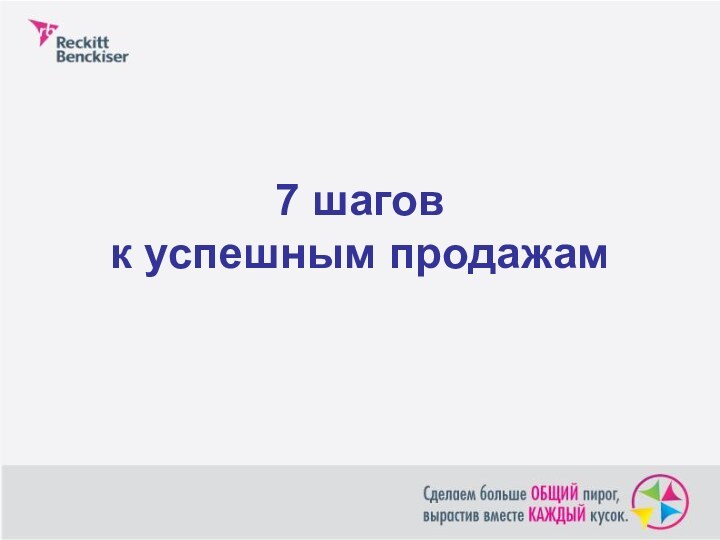 Reckitt Benckiser

7 шагов
к успешным продажам

Сделаем больше ОБЩИЙ пирог,
вырастив вместе КАЖДЫЙ кусок.